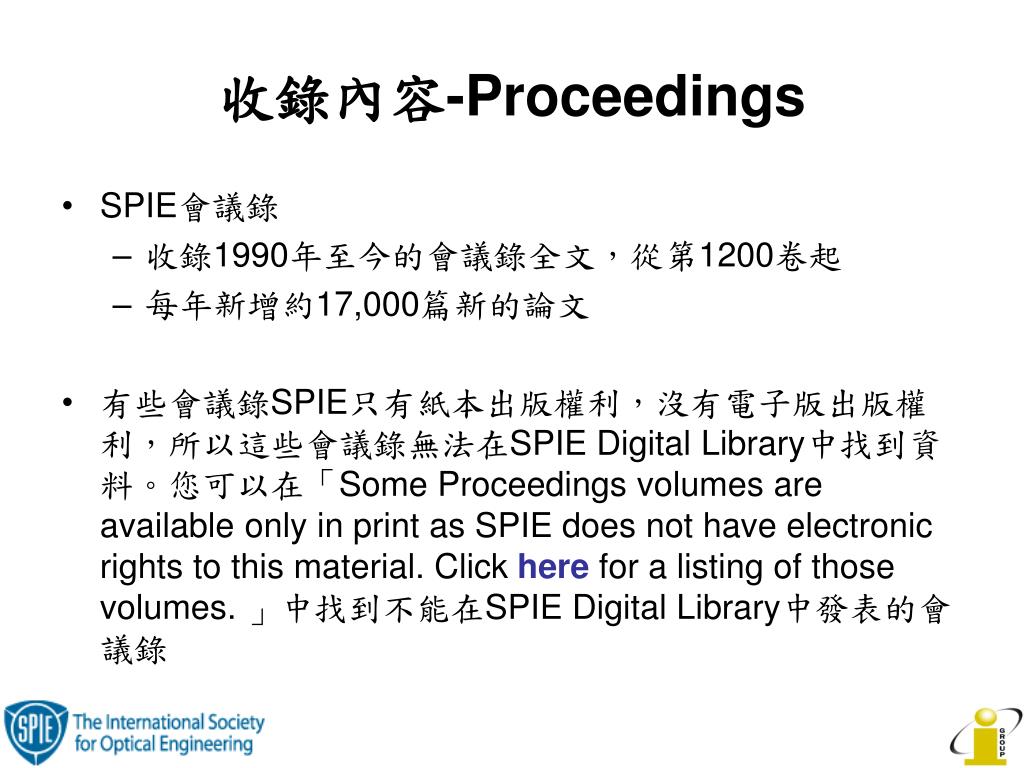 收錄內容-Proceedings

• SPIE會議錄
– 收錄1990年至今的會議錄全文，從第1200卷起
– 每年新增約17,000篇新的論文

• 有些會議錄SPIE只有紙本出版權利，沒有電子版出版權利，所以這些會議錄無法在SPIE Digital Library中找到資料。您可以在「Some Proceedings volumes are available only in print as SPIE does not have electronic rights to this material. Click here for a listing of those volumes. 」中找到不能在SPIE Digital Library中發表的會議錄

SPIE The International Society for Optical Engineering

i GROUP